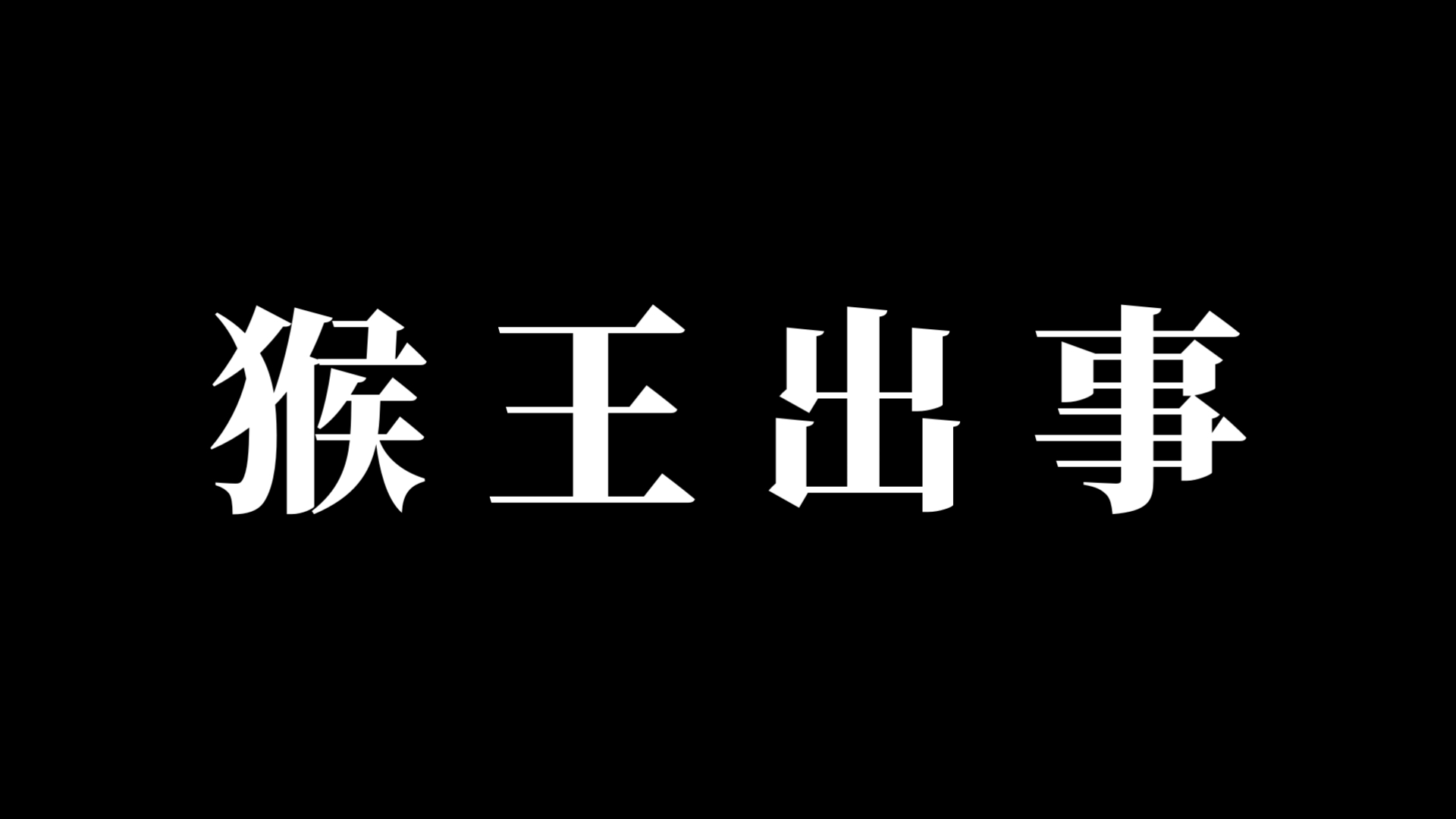 猴王出事